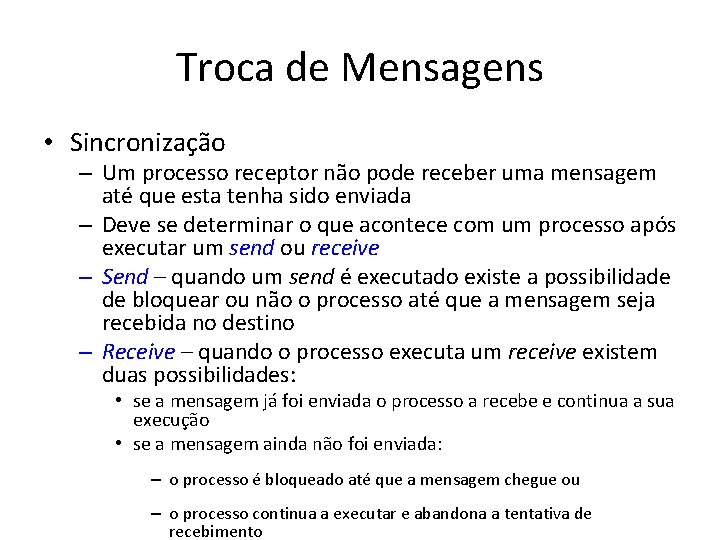 Troca de Mensagens

• Sincronização
  – Um processo receptor não pode receber uma mensagem até que esta tenha sido enviada
  – Deve se determinar o que acontece com um processo após executar um send ou receive
  – Send – quando um send é executado existe a possibilidade de bloquear ou não o processo até que a mensagem seja recebida no destino
  – Receive – quando o processo executa um receive existem duas possibilidades:
    • se a mensagem já foi enviada o processo a recebe e continua a sua execução
    • se a mensagem ainda não foi enviada:
      – o processo é bloqueado até que a mensagem chegue ou
      – o processo continua a executar e abandona a tentativa de recebimento